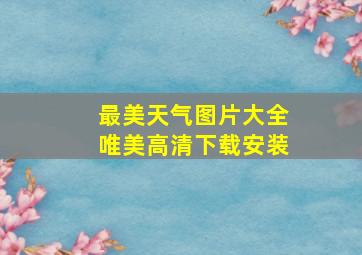 最美天气图片大全
唯美高清下载安装